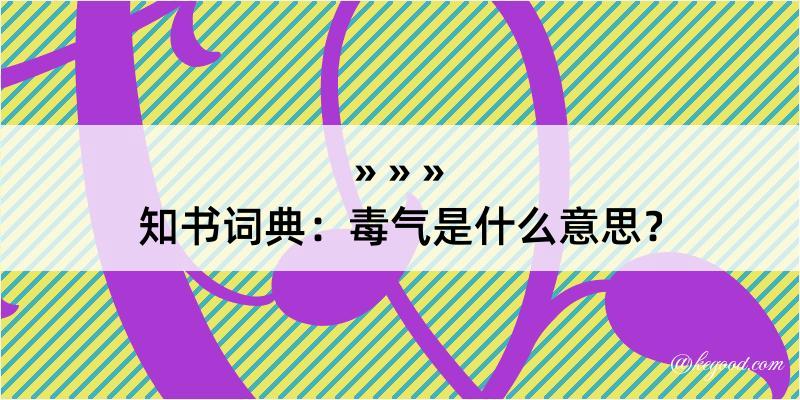 » » »
知书词典：毒气是什么意思？

@kegood.com